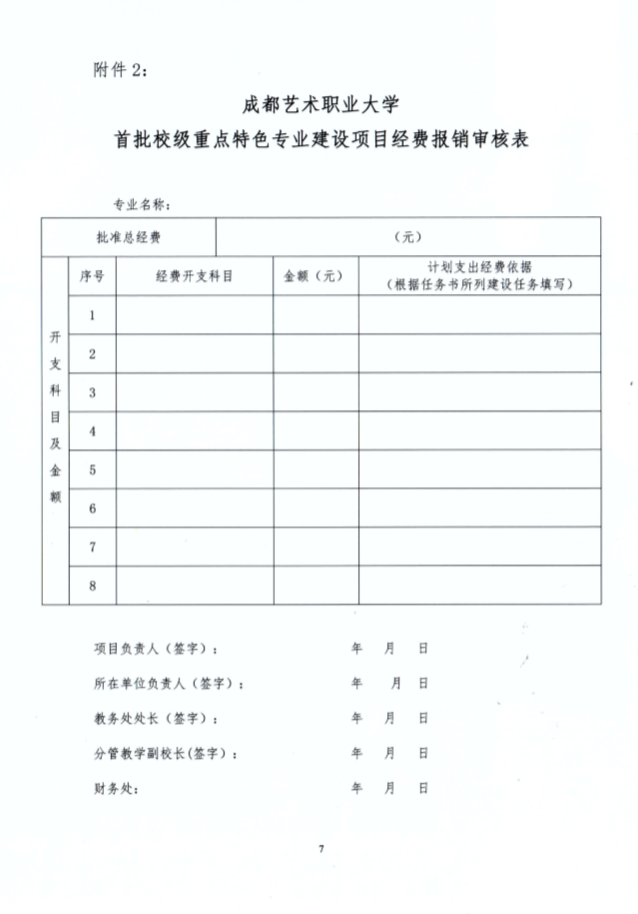 附件 2：

成都艺术职业大学
首批校级重点特色专业建设项目经费报销审核表

专业名称：

| 批准总经费 | | （元） | | |
|---|---|---|---|---|
| 开支科目及金额 | 序号 | 经费开支科目 | 金额（元） | 计划支出经费依据（根据任务书所列建设任务填写） |
| | 1 | | | |
| | 2 | | | |
| | 3 | | | |
| | 4 | | | |
| | 5 | | | |
| | 6 | | | |
| | 7 | | | |
| | 8 | | | |

项目负责人（签字）： 年 月 日

所在单位负责人（签字）： 年 月 日

教务处处长（签字）： 年 月 日

分管教学副校长(签字)： 年 月 日

财务处： 年 月 日

7